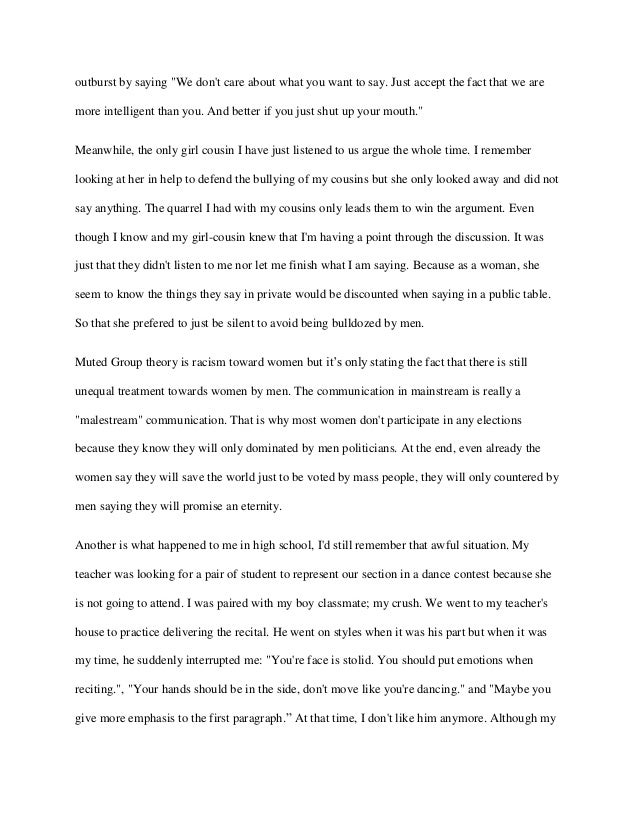 outburst by saying "We don't care about what you want to say. Just accept the fact that we are more intelligent than you. And better if you just shut up your mouth."

Meanwhile, the only girl cousin I have just listened to us argue the whole time. I remember looking at her in help to defend the bullying of my cousins but she only looked away and did not say anything. The quarrel I had with my cousins only leads them to win the argument. Even though I know and my girl-cousin knew that I'm having a point through the discussion. It was just that they didn't listen to me nor let me finish what I am saying. Because as a woman, she seem to know the things they say in private would be discounted when saying in a public table. So that she prefered to just be silent to avoid being bulldozed by men.

Muted Group theory is racism toward women but it's only stating the fact that there is still unequal treatment towards women by men. The communication in mainstream is really a "malestream" communication. That is why most women don't participate in any elections because they know they will only dominated by men politicians. At the end, even already the women say they will save the world just to be voted by mass people, they will only countered by men saying they will promise an eternity.

Another is what happened to me in high school, I'd still remember that awful situation. My teacher was looking for a pair of student to represent our section in a dance contest because she is not going to attend. I was paired with my boy classmate; my crush. We went to my teacher's house to practice delivering the recital. He went on styles when it was his part but when it was my time, he suddenly interrupted me: "You're face is stolid. You should put emotions when reciting.", "Your hands should be in the side, don't move like you're dancing." and "Maybe you give more emphasis to the first paragraph." At that time, I don't like him anymore. Although my